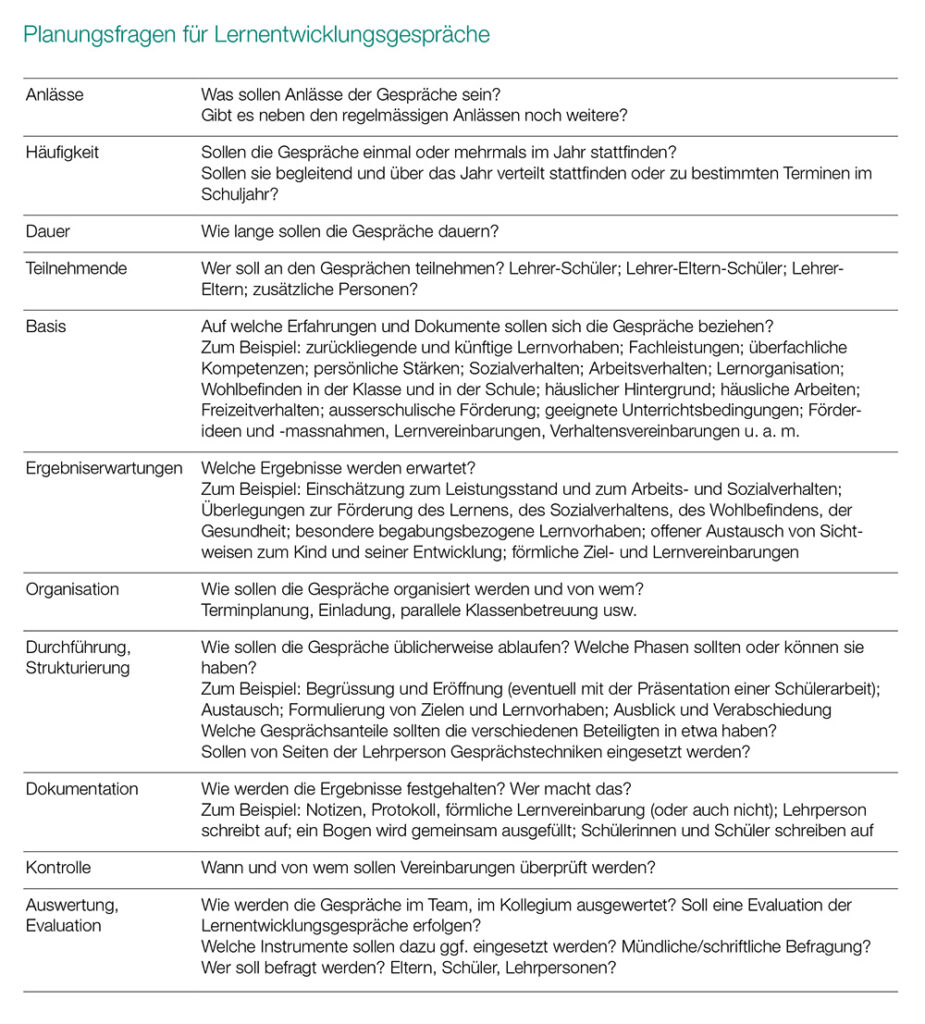 Planungsfragen für Lernentwicklungsgespräche

| | |
|---|---|
| Anlässe | Was sollen Anlässe der Gespräche sein? Gibt es neben den regelmässigen Anlässen noch weitere? |
| Häufigkeit | Sollen die Gespräche einmal oder mehrmals im Jahr stattfinden? Sollen sie begleitend und über das Jahr verteilt stattfinden oder zu bestimmten Terminen im Schuljahr? |
| Dauer | Wie lange sollen die Gespräche dauern? |
| Teilnehmende | Wer soll an den Gesprächen teilnehmen? Lehrer-Schüler; Lehrer-Eltern-Schüler; Lehrer-Eltern; zusätzliche Personen? |
| Basis | Auf welche Erfahrungen und Dokumente sollen sich die Gespräche beziehen? Zum Beispiel: zurückliegende und künftige Lernvorhaben; Fachleistungen; überfachliche Kompetenzen; persönliche Stärken; Sozialverhalten; Arbeitsverhalten; Lernorganisation; Wohlbefinden in der Klasse und in der Schule; häuslicher Hintergrund; häusliche Arbeiten; Freizeitverhalten; ausserschulische Förderung; geeignete Unterrichtsbedingungen; Förderideen und -massnahmen, Lernvereinbarungen, Verhaltensvereinbarungen u. a. m. |
| Ergebniserwartungen | Welche Ergebnisse werden erwartet? Zum Beispiel: Einschätzung zum Leistungsstand und zum Arbeits- und Sozialverhalten; Überlegungen zur Förderung des Lernens, des Sozialverhaltens, des Wohlbefindens, der Gesundheit; besondere begabungsbezogene Lernvorhaben; offener Austausch von Sichtweisen zum Kind und seiner Entwicklung; förmliche Ziel- und Lernvereinbarungen |
| Organisation | Wie sollen die Gespräche organisiert werden und von wem? Terminplanung, Einladung, parallele Klassenbetreuung usw. |
| Durchführung, Strukturierung | Wie sollen die Gespräche üblicherweise ablaufen? Welche Phasen sollten oder können sie haben? Zum Beispiel: Begrüssung und Eröffnung (eventuell mit der Präsentation einer Schülerarbeit); Austausch; Formulierung von Zielen und Lernvorhaben; Ausblick und Verabschiedung Welche Gesprächsanteile sollten die verschiedenen Beteiligten in etwa haben? Sollen von Seiten der Lehrperson Gesprächstechniken eingesetzt werden? |
| Dokumentation | Wie werden die Ergebnisse festgehalten? Wer macht das? Zum Beispiel: Notizen, Protokoll, förmliche Lernvereinbarung (oder auch nicht); Lehrperson schreibt auf; ein Bogen wird gemeinsam ausgefüllt; Schülerinnen und Schüler schreiben auf |
| Kontrolle | Wann und von wem sollen Vereinbarungen überprüft werden? |
| Auswertung, Evaluation | Wie werden die Gespräche im Team, im Kollegium ausgewertet? Soll eine Evaluation der Lernentwicklungsgespräche erfolgen? Welche Instrumente sollen dazu ggf. eingesetzt werden? Mündliche/schriftliche Befragung? Wer soll befragt werden? Eltern, Schüler, Lehrpersonen? |